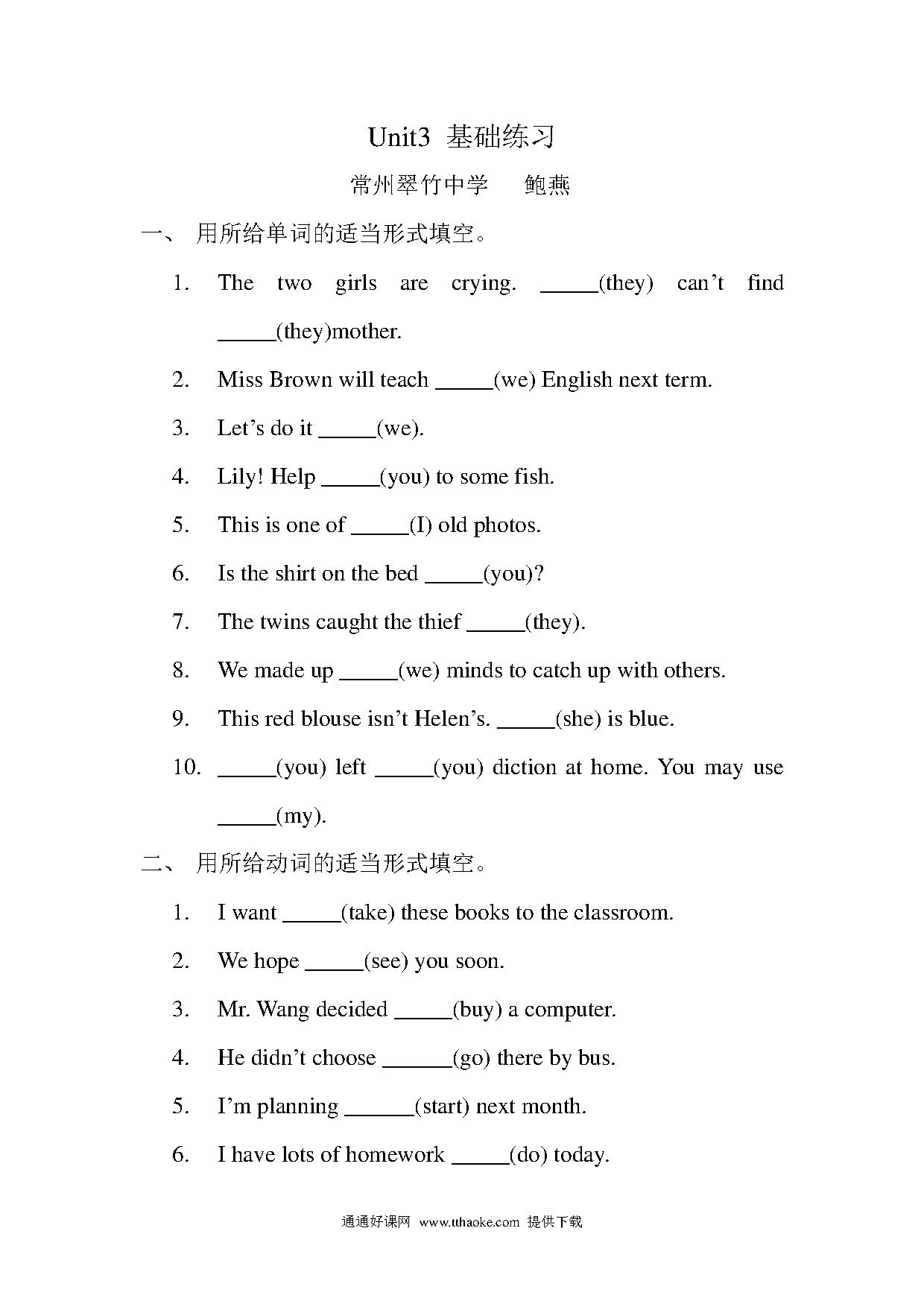 Unit3 基础练习

常州翠竹中学　　鲍燕

一、 用所给单词的适当形式填空。

1. The two girls are crying. _____(they) can’t find _____(they)mother.

2. Miss Brown will teach _____(we) English next term.

3. Let’s do it _____(we).

4. Lily! Help _____(you) to some fish.

5. This is one of _____(I) old photos.

6. Is the shirt on the bed _____(you)?

7. The twins caught the thief _____(they).

8. We made up _____(we) minds to catch up with others.

9. This red blouse isn’t Helen’s. _____(she) is blue.

10. _____(you) left _____(you) diction at home. You may use _____(my).

二、 用所给动词的适当形式填空。

1. I want _____(take) these books to the classroom.

2. We hope _____(see) you soon.

3. Mr. Wang decided _____(buy) a computer.

4. He didn’t choose ______(go) there by bus.

5. I’m planning ______(start) next month.

6. I have lots of homework _____(do) today.

通通好课网 www.tthaoke.com 提供下载